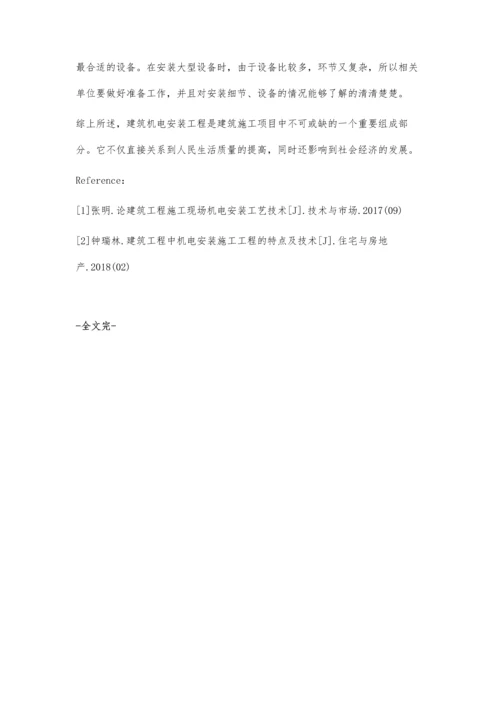 最合适的设备。在安装大型设备时，由于设备比较多，环节又复杂，所以相关单位要做好准备工作，并且对安装细节、设备的情况能够了解的清清楚楚。

综上所述，建筑机电安装工程是建筑施工项目中不可或缺的一个重要组成部分。它不仅直接关系到人民生活质量的提高，同时还影响到社会经济的发展。

Reference：

[1]张明.论建筑工程施工现场机电安装工艺技术[J].技术与市场.2017(09)

[2]钟瑞林.建筑工程中机电安装施工工程的特点及技术[J].住宅与房地产.2018(02)

-全文完-